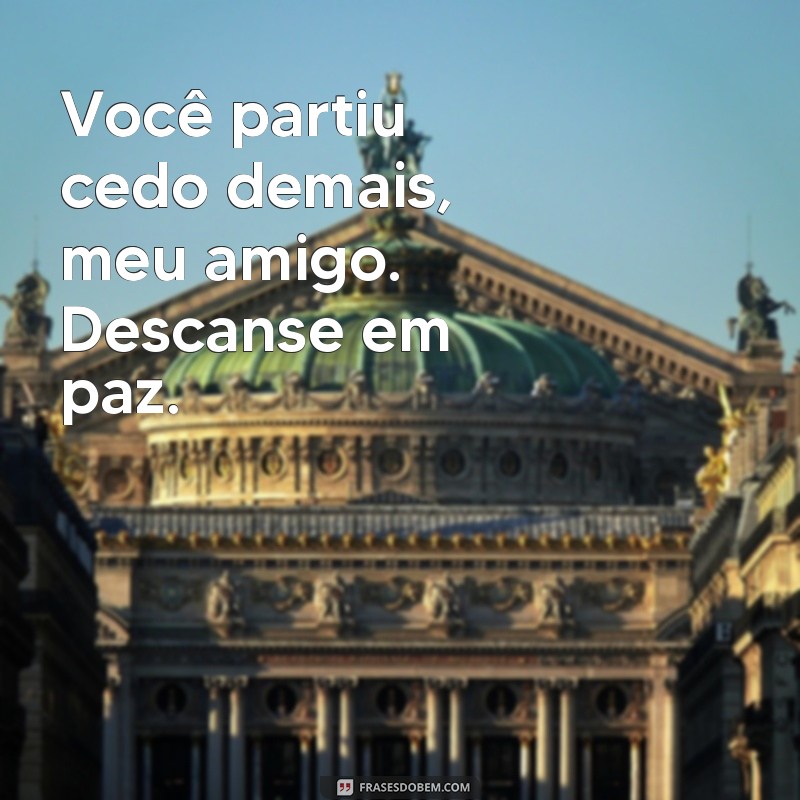 Você partiu cedo demais, meu amigo. Descanse em paz.

FRASESDOBEM.COM